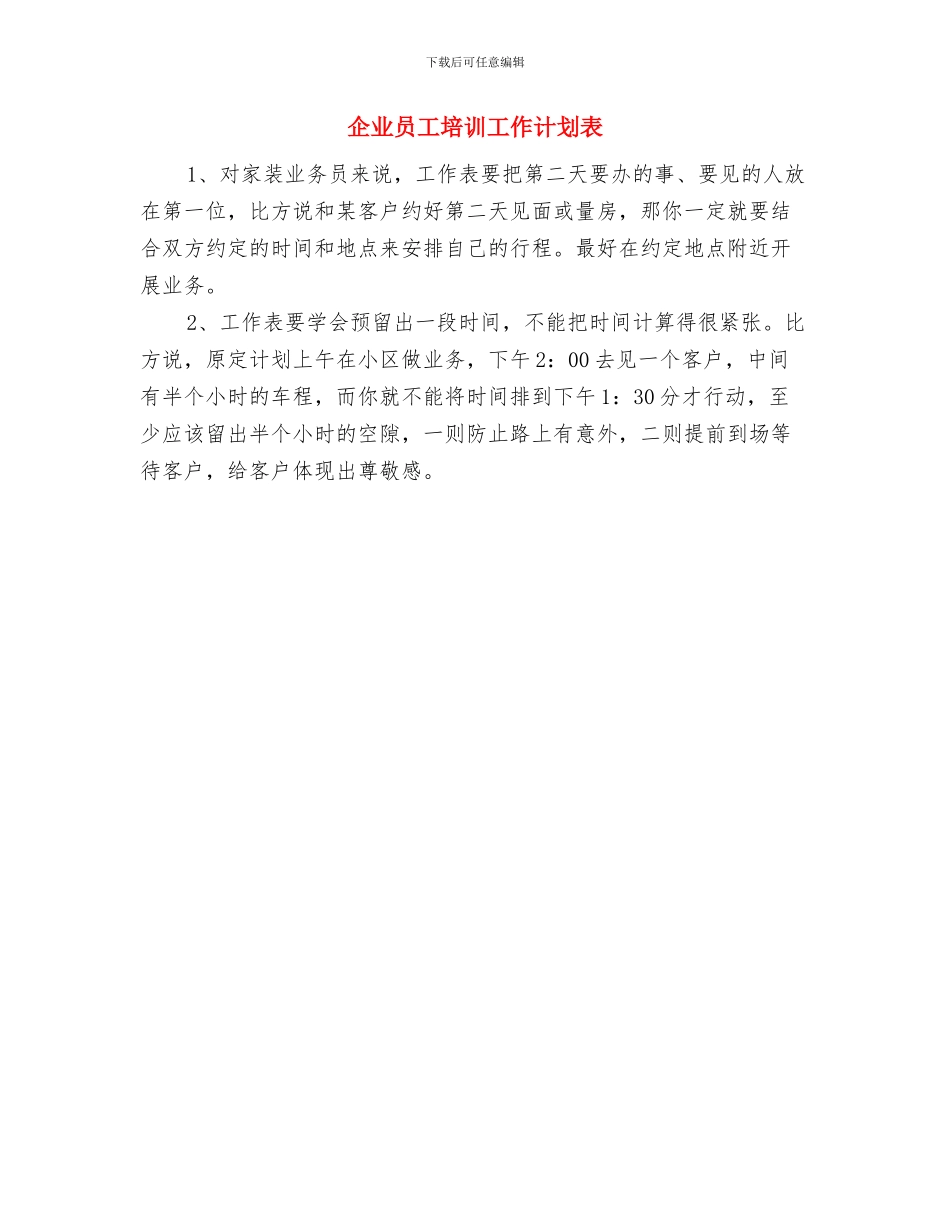 下载后可任意编辑

企业员工培训工作计划表

1、对家装业务员来说，工作表要把第二天要办的事、要见的人放在第一位，比方说和某客户约好第二天见面或量房，那你一定就要结合双方约定的时间和地点来安排自己的行程。最好在约定地点附近开展业务。

2、工作表要学会预留出一段时间，不能把时间计算得很紧张。比方说，原定计划上午在小区做业务，下午2：00去见一个客户，中间有半个小时的车程，而你就不能将时间排到下午1：30分才行动，至少应该留出半个小时的空隙，一则防止路上有意外，二则提前到场等待客户，给客户体现出尊敬感。